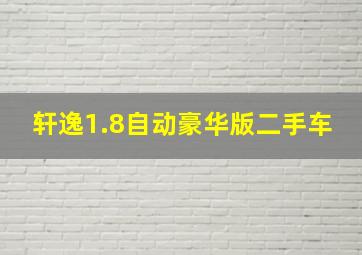 轩逸1.8自动豪华版二手车